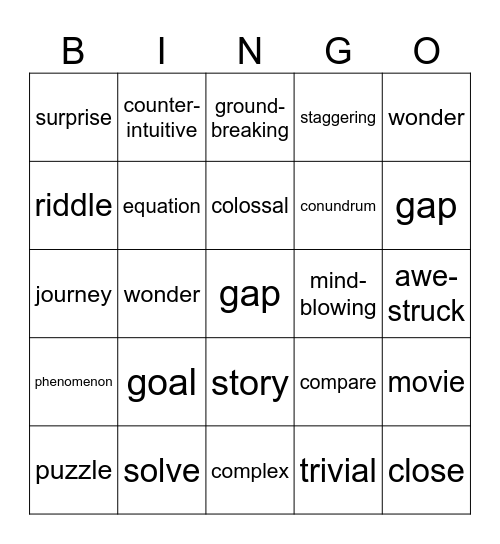 | B | I | N | G | O |
|---|---|---|---|---|
| surprise | counter-intuitive | ground-breaking | staggering | wonder |
| riddle | equation | colossal | conundrum | gap |
| journey | wonder | gap | mind-blowing | awe-struck |
| phenomenon | goal | story | compare | movie |
| puzzle | solve | complex | trivial | close |